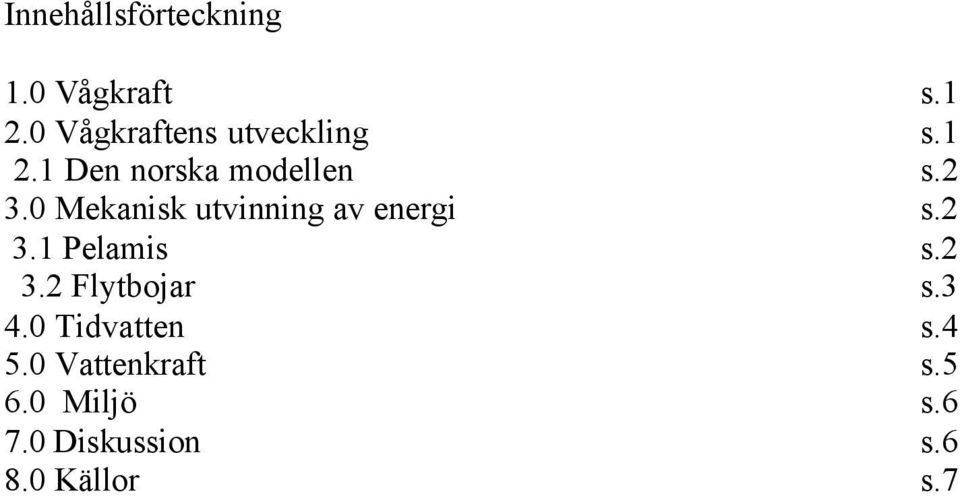 Innehållsförteckning

1.0 Vågkraft s.1
2.0 Vågkraftens utveckling s.1
2.1 Den norska modellen s.2
3.0 Mekanisk utvinning av energi s.2
3.1 Pelamis s.2
3.2 Flytbojar s.3
4.0 Tidvatten s.4
5.0 Vattenkraft s.5
6.0 Miljö s.6
7.0 Diskussion s.6
8.0 Källor s.7